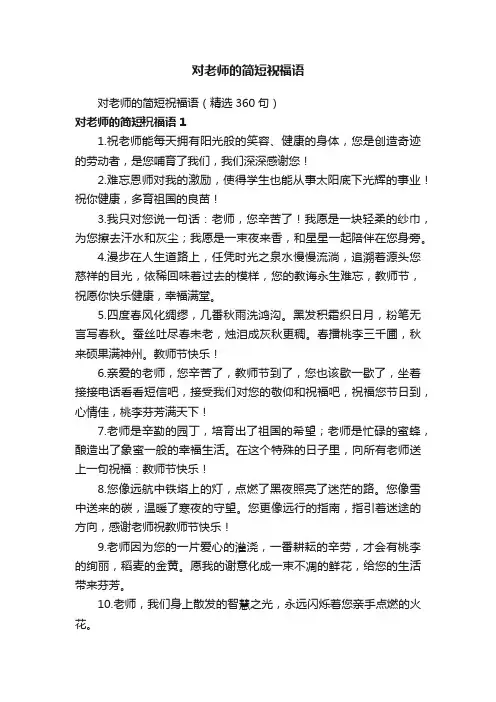 对老师的简短祝福语

对老师的简短祝福语（精选 360 句）

对老师的简短祝福语 1

1.祝老师能每天拥有阳光般的笑容、健康的身体，您是创造奇迹的劳动者，是您哺育了我们，我们深深感谢您！

2.难忘恩师对我的激励，使得学生也能从事太阳底下光辉的事业！祝你健康，多育祖国的良苗！

3.我只对您说一句话：老师，您辛苦了！我愿是一块轻柔的纱巾，为您擦去汗水和灰尘；我愿是一束夜来香，和星星一起陪伴在您身旁。

4.漫步在人生道路上，任凭时光之泉水慢慢流淌，追溯着源头您慈祥的目光，依稀回味着过去的模样，您的教诲永生难忘，教师节，祝愿你快乐健康，幸福满堂。

5.四度春风化绸缪，几番秋雨洗鸿沟。黑发积霜织日月，粉笔无言写春秋。蚕丝吐尽春未老，烛泪成灰秋更稠。春播桃李三千圃，秋来硕果满神州。教师节快乐！

6.亲爱的老师，您辛苦了，教师节到了，您也该歇一歇了，坐着接接电话看看短信吧，接受我们对您的敬仰和祝福吧，祝福您节日到，心情佳，桃李芬芳满天下！

7.老师是辛勤的园丁，培育出了祖国的希望；老师是忙碌的蜜蜂，酿造出了象蜜一般的幸福生活。在这个特殊的日子里，向所有老师送上一句祝福：教师节快乐！

8.您像远航中铁塔上的灯，点燃了黑夜照亮了迷茫的路。您像雪中送来的碳，温暖了寒夜的守望。您更像远行的指南，指引着迷途的方向，感谢老师祝教师节快乐！

9.老师因为您的一片爱心的灌浇，一番耕耘的辛劳，才会有桃李的绚丽，稻麦的金黄。愿我的谢意化成一束不凋的鲜花，给您的生活带来芬芳。

10.老师，我们身上散发的智慧之光，永远闪烁着您亲手点燃的火花。